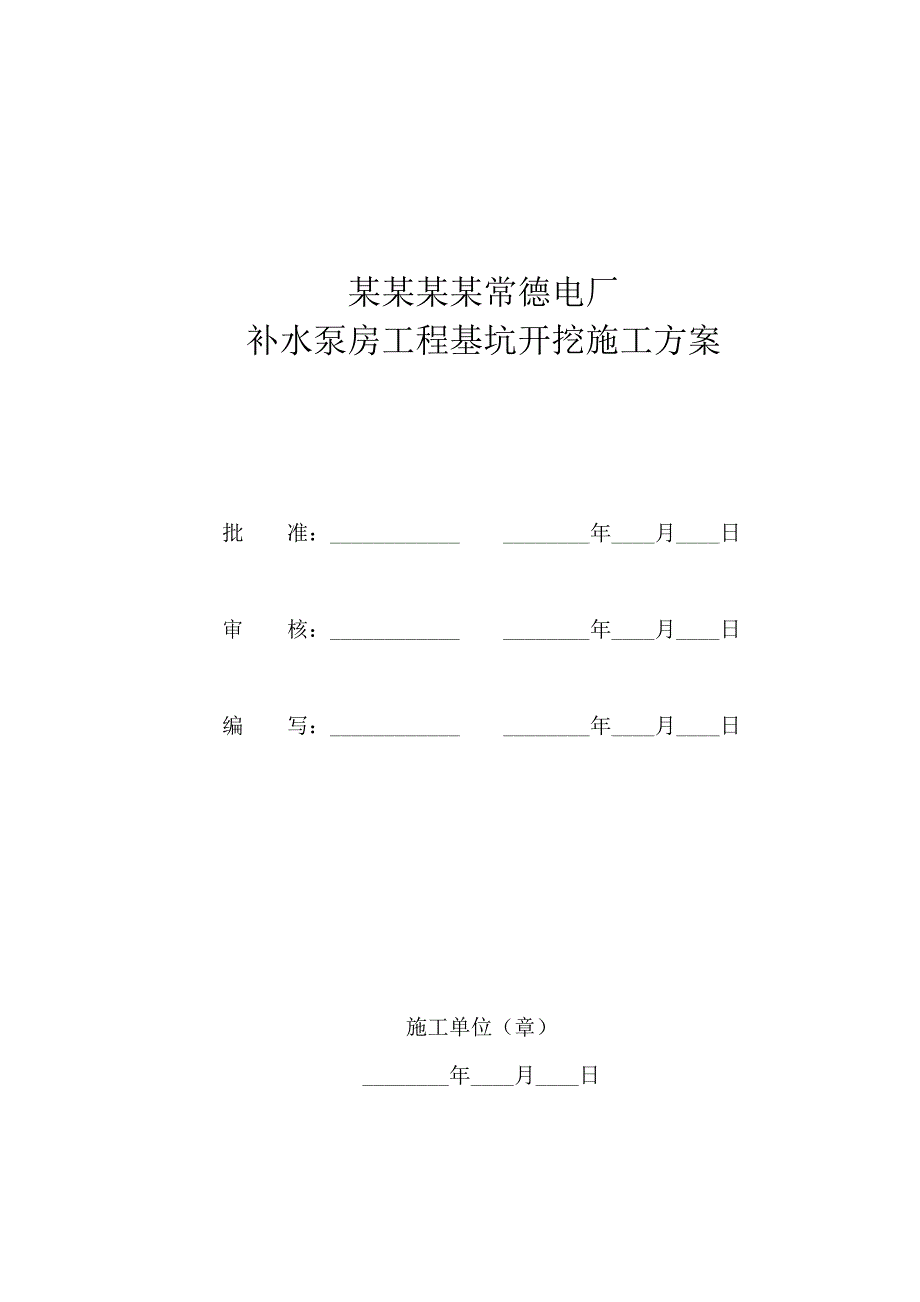 某某某某常德电厂
补水泵房工程基坑开挖施工方案

批　　准：____________　　________年____月____日

审　　核：____________　　________年____月____日

编　　写：____________　　________年____月____日

施工单位（章）

________年____月____日